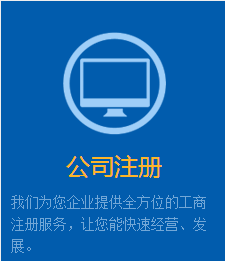 公司注册

我们为您企业提供全方位的工商注册服务，让您能快速经营、发展。